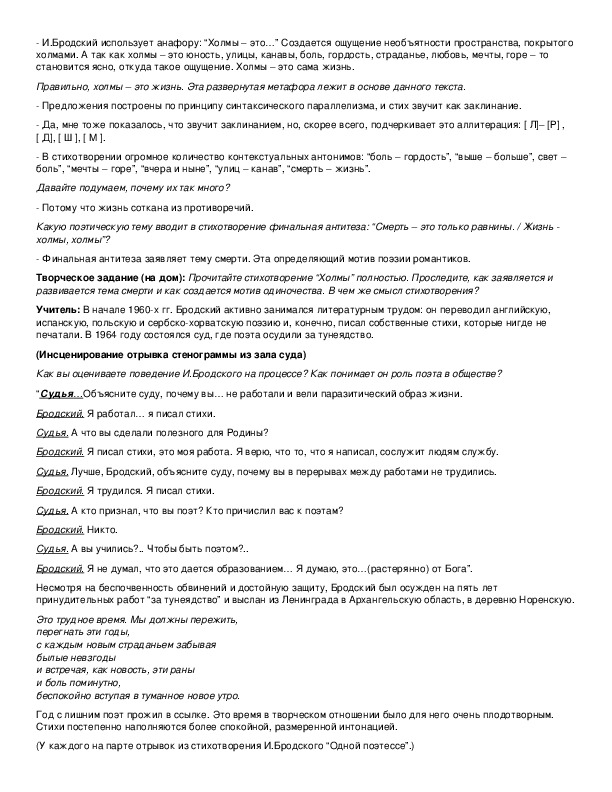 - И.Бродский использует анафору: "Холмы – это…" Создается ощущение необъятности пространства, покрытого холмами. А так как холмы – это юность, улицы, канавы, боль, гордость, страданье, любовь, мечты, горе – то становится ясно, откуда такое ощущение. Холмы – это сама жизнь.

Правильно, холмы – это жизнь. Эта развернутая метафора лежит в основе данного текста.

- Предложения построены по принципу синтаксического параллелизма, и стих звучит как заклинание.

- Да, мне тоже показалось, что звучит заклинанием, но, скорее всего, подчеркивает это аллитерация: [ Л]– [Р] , [ Д], [ Ш ], [ М ].

- В стихотворении огромное количество контекстуальных антонимов: "боль – гордость", "выше – больше", свет – боль", "мечты – горе", "вчера и ныне", "улиц – канав", "смерть – жизнь".

Давайте подумаем, почему их так много?

- Потому что жизнь соткана из противоречий.

Какую поэтическую тему вводит в стихотворение финальная антитеза: "Смерть – это только равнины. / Жизнь - холмы, холмы"?

- Финальная антитеза заявляет тему смерти. Эта определяющий мотив поэзии романтиков.

Творческое задание (на дом): Прочитайте стихотворение "Холмы" полностью. Проследите, как заявляется и развивается тема смерти и как создается мотив одиночества. В чем же смысл стихотворения?

Учитель: В начале 1960-х гг. Бродский активно занимался литературным трудом: он переводил английскую, испанскую, польскую и сербско-хорватскую поэзию и, конечно, писал собственные стихи, которые нигде не печатали. В 1964 году состоялся суд, где поэта осудили за тунеядство.

(Инсценирование отрывка стенограммы из зала суда)

Как вы оцениваете поведение И.Бродского на процессе? Как понимает он роль поэта в обществе?

"Судья…Объясните суду, почему вы… не работали и вели паразитический образ жизни.

Бродский. Я работал… я писал стихи.

Судья. А что вы сделали полезного для Родины?

Бродский. Я писал стихи, это моя работа. Я верю, что то, что я написал, сослужит людям службу.

Судья. Лучше, Бродский, объясните суду, почему вы в перерывах между работами не трудились.

Бродский. Я трудился. Я писал стихи.

Судья. А кто признал, что вы поэт? Кто причислил вас к поэтам?

Бродский. Никто.

Судья. А вы учились?.. Чтобы быть поэтом?..

Бродский. Я не думал, что это дается образованием… Я думаю, это…(растерянно) от Бога".

Несмотря на беспочвенность обвинений и достойную защиту, Бродский был осужден на пять лет принудительных работ "за тунеядство" и выслан из Ленинграда в Архангельскую область, в деревню Норенскую.

Это трудное время. Мы должны пережить,
перегнать эти годы,
с каждым новым страданьем забывая
былые невзгоды
и встречая, как новость, эти раны
и боль поминутно,
беспокойно вступая в туманное новое утро.

Год с лишним поэт прожил в ссылке. Это время в творческом отношении было для него очень плодотворным. Стихи постепенно наполняются более спокойной, размеренной интонацией.

(У каждого на парте отрывок из стихотворения И.Бродского "Одной поэтессе".)